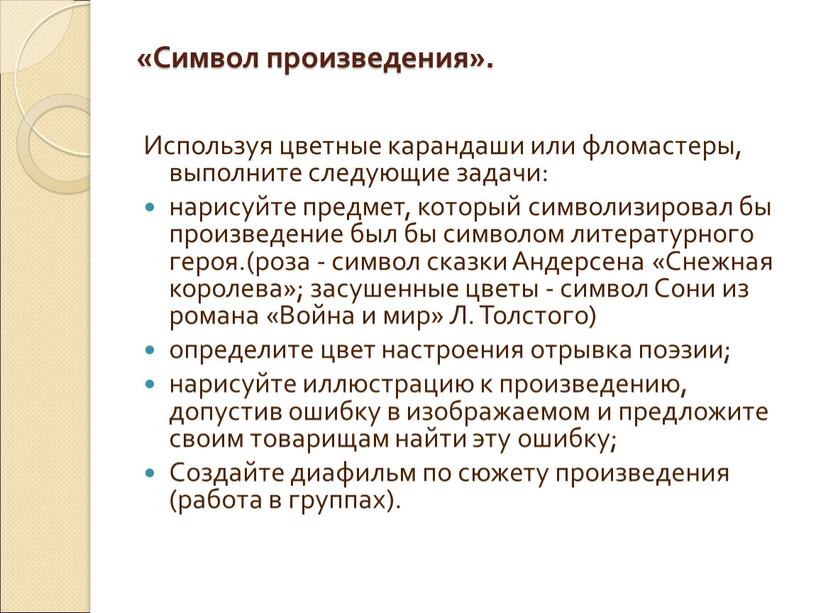 «Символ произведения».

Используя цветные карандаши или фломастеры, выполните следующие задачи:

- нарисуйте предмет, который символизировал бы произведение был бы символом литературного героя.(роза - символ сказки Андерсена «Снежная королева»; засушенные цветы - символ Сони из романа «Война и мир» Л. Толстого)
- определите цвет настроения отрывка поэзии;
- нарисуйте иллюстрацию к произведению, допустив ошибку в изображаемом и предложите своим товарищам найти эту ошибку;
- Создайте диафильм по сюжету произведения (работа в группах).